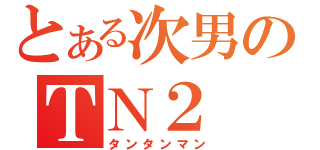 とある次男の
TN2
タンタンマン